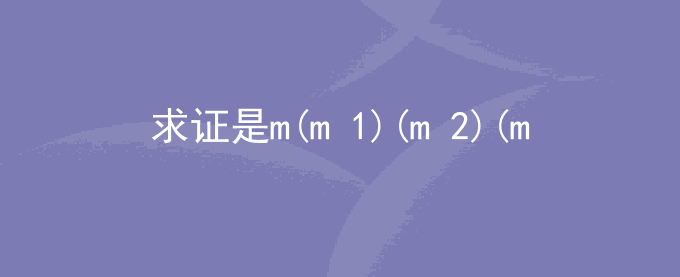 求证是m(m 1)(m 2)(m